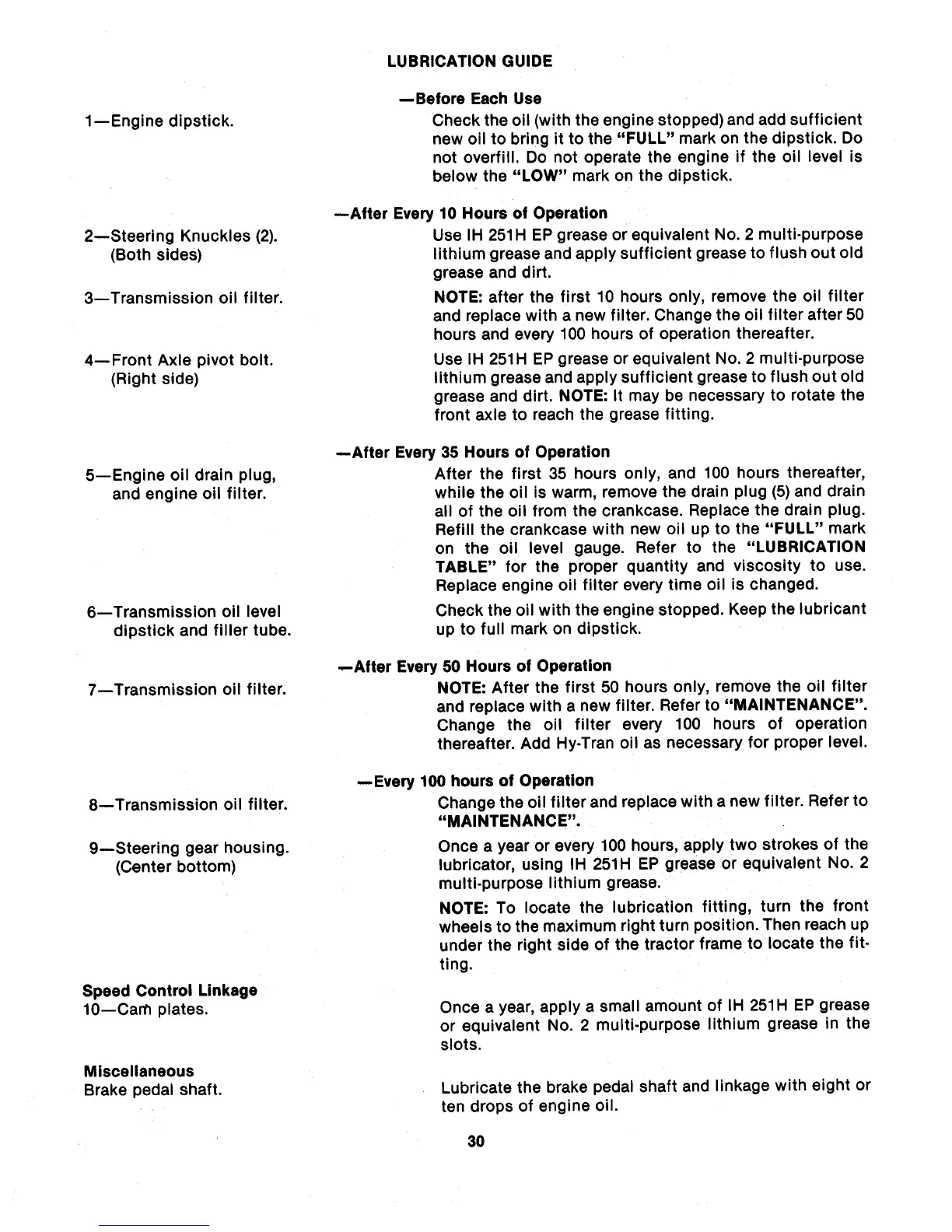 LUBRICATION GUIDE

—Before Each Use

1—Engine dipstick.

Check the oil (with the engine stopped) and add sufficient new oil to bring it to the "FULL" mark on the dipstick. Do not overfill. Do not operate the engine if the oil level is below the "LOW" mark on the dipstick.

—After Every 10 Hours of Operation

2—Steering Knuckles (2). (Both sides)

Use IH 251H EP grease or equivalent No. 2 multi-purpose lithium grease and apply sufficient grease to flush out old grease and dirt.

3—Transmission oil filter.

NOTE: after the first 10 hours only, remove the oil filter and replace with a new filter. Change the oil filter after 50 hours and every 100 hours of operation thereafter.

4—Front Axle pivot bolt. (Right side)

Use IH 251H EP grease or equivalent No. 2 multi-purpose lithium grease and apply sufficient grease to flush out old grease and dirt. NOTE: It may be necessary to rotate the front axle to reach the grease fitting.

—After Every 35 Hours of Operation

5—Engine oil drain plug, and engine oil filter.

After the first 35 hours only, and 100 hours thereafter, while the oil is warm, remove the drain plug (5) and drain all of the oil from the crankcase. Replace the drain plug. Refill the crankcase with new oil up to the "FULL" mark on the oil level gauge. Refer to the "LUBRICATION TABLE" for the proper quantity and viscosity to use. Replace engine oil filter every time oil is changed.

6—Transmission oil level dipstick and filler tube.

Check the oil with the engine stopped. Keep the lubricant up to full mark on dipstick.

—After Every 50 Hours of Operation

7—Transmission oil filter.

NOTE: After the first 50 hours only, remove the oil filter and replace with a new filter. Refer to "MAINTENANCE". Change the oil filter every 100 hours of operation thereafter. Add Hy-Tran oil as necessary for proper level.

—Every 100 hours of Operation

8—Transmission oil filter.

Change the oil filter and replace with a new filter. Refer to "MAINTENANCE".

9—Steering gear housing. (Center bottom)

Once a year or every 100 hours, apply two strokes of the lubricator, using IH 251H EP grease or equivalent No. 2 multi-purpose lithium grease.

NOTE: To locate the lubrication fitting, turn the front wheels to the maximum right turn position. Then reach up under the right side of the tractor frame to locate the fitting.

Speed Control Linkage
10—Cam plates.

Once a year, apply a small amount of IH 251H EP grease or equivalent No. 2 multi-purpose lithium grease in the slots.

Miscellaneous
Brake pedal shaft.

Lubricate the brake pedal shaft and linkage with eight or ten drops of engine oil.

30